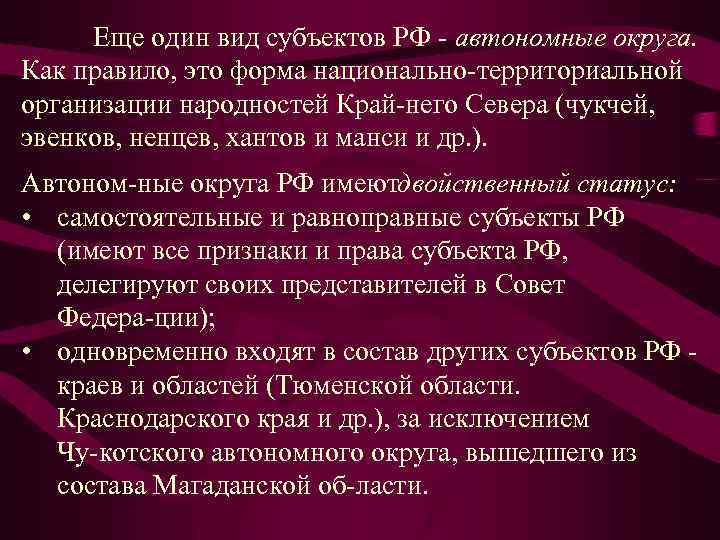 Еще один вид субъектов РФ - автономные округа. Как правило, это форма национально-территориальной организации народностей Край-него Севера (чукчей, эвенков, ненцев, хантов и манси и др.).

Автоном-ные округа РФ имеютдвойственный статус:
• самостоятельные и равноправные субъекты РФ (имеют все признаки и права субъекта РФ, делегируют своих представителей в Совет Федера-ции);
• одновременно входят в состав других субъектов РФ - краев и областей (Тюменской области. Краснодарского края и др.), за исключением Чу-котского автономного округа, вышедшего из состава Магаданской об-ласти.